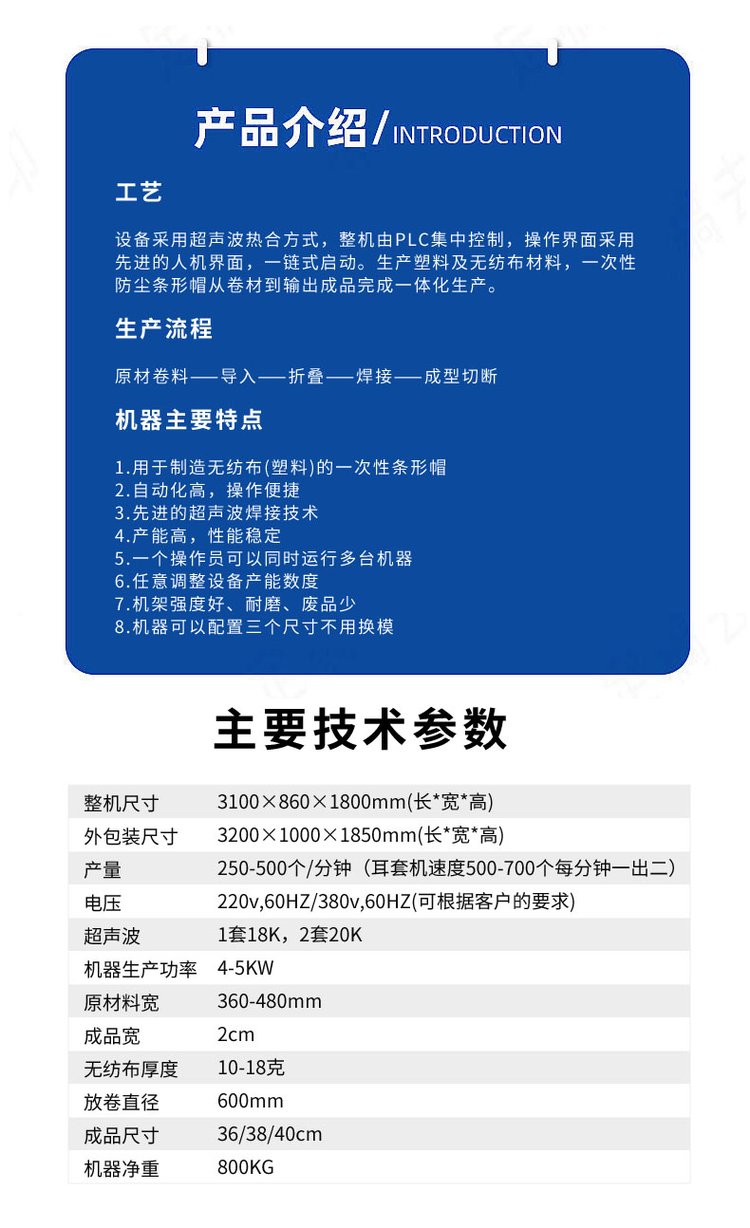 产品介绍/INTRODUCTION

工艺

设备采用超声波热合方式，整机由PLC集中控制，操作界面采用先进的人机界面，一链式启动。生产塑料及无纺布材料，一次性防尘条形帽从卷材到输出成品完成一体化生产。

生产流程

原材卷料——导入——折叠——焊接——成型切断

机器主要特点

1.用于制造无纺布(塑料)的一次性条形帽
2.自动化高，操作便捷
3.先进的超声波焊接技术
4.产能高，性能稳定
5.一个操作员可以同时运行多台机器
6.任意调整设备产能数度
7.机架强度好、耐磨、废品少
8.机器可以配置三个尺寸不用换模

主要技术参数

| 整机尺寸 | 3100×860×1800mm(长*宽*高) |
|---|---|
| 外包装尺寸 | 3200×1000×1850mm(长*宽*高) |
| 产量 | 250-500个/分钟（耳套机速度500-700个每分钟一出二） |
| 电压 | 220v,60HZ/380v,60HZ(可根据客户的要求) |
| 超声波 | 1套18K，2套20K |
| 机器生产功率 | 4-5KW |
| 原材料宽 | 360-480mm |
| 成品宽 | 2cm |
| 无纺布厚度 | 10-18克 |
| 放卷直径 | 600mm |
| 成品尺寸 | 36/38/40cm |
| 机器净重 | 800KG |